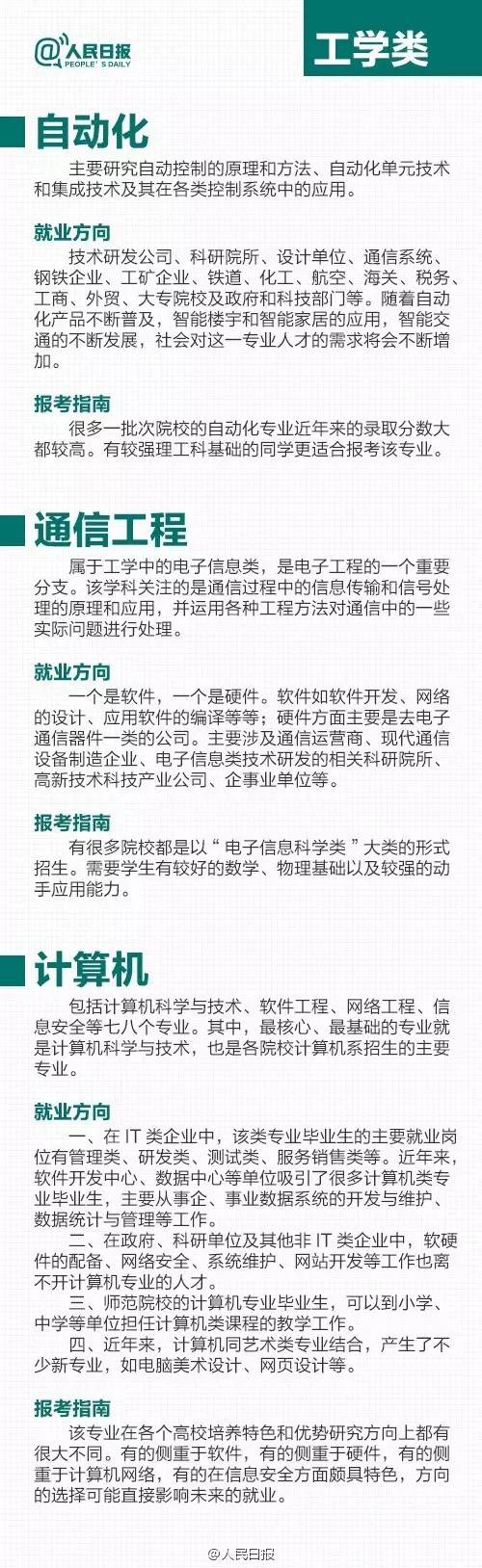 @人民日报
PEOPLE'S DAILY

工学类

自动化

主要研究自动控制的原理和方法、自动化单元技术和集成技术及其在各类控制系统中的应用。

就业方向

技术研发公司、科研院所、设计单位、通信系统、钢铁企业、工矿企业、铁道、化工、航空、海关、税务、工商、外贸、大专院校及政府和科技部门等。随着自动化产品不断普及，智能楼宇和智能家居的应用，智能交通的不断发展，社会对这一专业人才的需求将会不断增加。

报考指南

很多一批次院校的自动化专业近年来的录取分数大都较高。有较强理工科基础的同学更适合报考该专业。

通信工程

属于工学中的电子信息类，是电子工程的一个重要分支。该学科关注的是通信过程中的信息传输和信号处理的原理和应用，并运用各种工程方法对通信中的一些实际问题进行处理。

就业方向

一个是软件，一个是硬件。软件如软件开发、网络的设计、应用软件的编译等等；硬件方面主要是去电子通信器件一类的公司。主要涉及通信运营商、现代通信设备制造企业、电子信息类技术研发的相关科研院所、高新技术科技产业公司、企事业单位等。

报考指南

有很多院校都是以“电子信息科学类”大类的形式招生。需要学生有较好的数学、物理基础以及较强的动手应用能力。

计算机

包括计算机科学与技术、软件工程、网络工程、信息安全等七八个专业。其中，最核心、最基础的专业就是计算机科学与技术，也是各院校计算机系招生的主要专业。

就业方向

一、在 IT 类企业中，该类专业毕业生的主要就业岗位有管理类、研发类、测试类、服务销售类等。近年来，软件开发中心、数据中心等单位吸引了很多计算机类专业毕业生，主要从事企、事业数据系统的开发与维护、数据统计与管理等工作。

二、在政府、科研单位及其他非 IT 类企业中，软硬件的配备、网络安全、系统维护、网站开发等工作也离不开计算机专业的人才。

三、师范院校的计算机专业毕业生，可以到小学、中学等单位担任计算机类课程的教学工作。

四、近年来，计算机同艺术类专业结合，产生了不少新专业，如电脑美术设计、网页设计等。

报考指南

该专业在各个高校培养特色和优势研究方向上都有很大不同。有的侧重于软件，有的侧重于硬件，有的侧重于计算机网络，有的在信息安全方面颇具特色，方向的选择可能直接影响未来的就业。

@人民日报